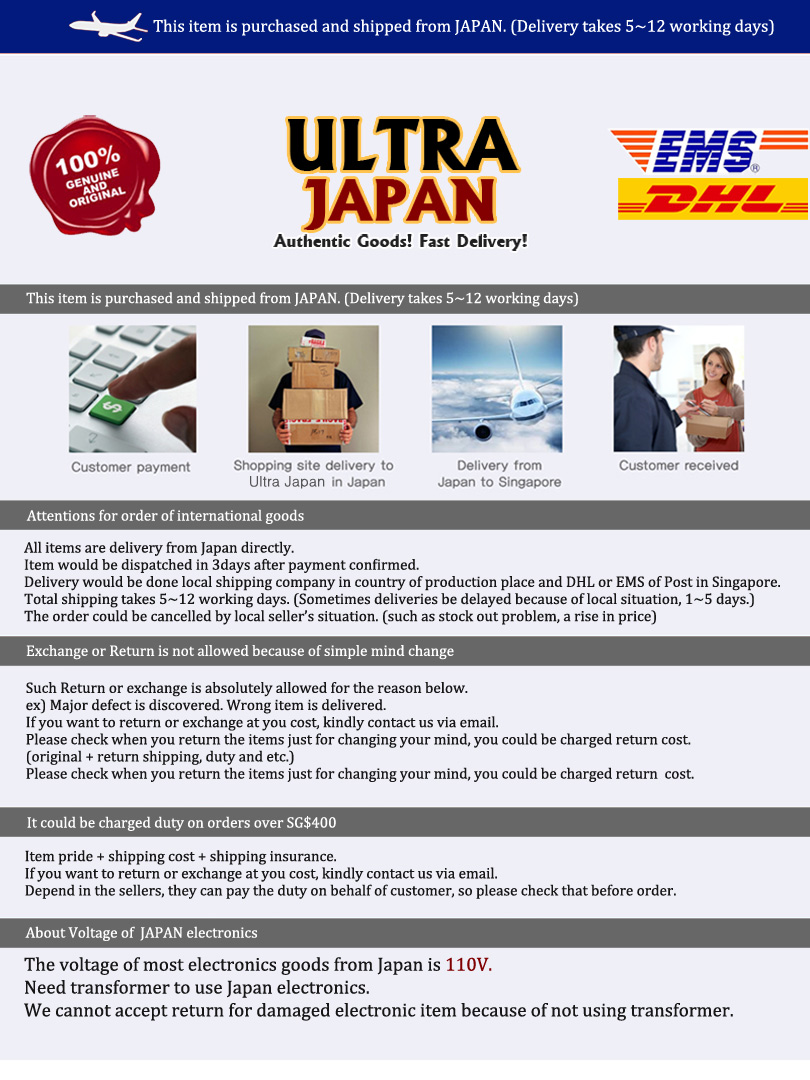 This item is purchased and shipped from JAPAN. (Delivery takes 5~12 working days)

100% GENUINE AND ORIGINAL

ULTRA JAPAN

Authentic Goods! Fast Delivery!

EMS®

DHL

This item is purchased and shipped from JAPAN. (Delivery takes 5~12 working days)

Customer payment

Shopping site delivery to Ultra Japan in Japan

Delivery from Japan to Singapore

Customer received

Attentions for order of international goods

All items are delivery from Japan directly.
Item would be dispatched in 3days after payment confirmed.
Delivery would be done local shipping company in country of production place and DHL or EMS of Post in Singapore.
Total shipping takes 5~12 working days. (Sometimes deliveries be delayed because of local situation, 1~5 days.)
The order could be cancelled by local seller's situation. (such as stock out problem, a rise in price)

Exchange or Return is not allowed because of simple mind change

Such Return or exchange is absolutely allowed for the reason below.
ex) Major defect is discovered. Wrong item is delivered.
If you want to return or exchange at you cost, kindly contact us via email.
Please check when you return the items just for changing your mind, you could be charged return cost.
(original + return shipping, duty and etc.)
Please check when you return the items just for changing your mind, you could be charged return cost.

It could be charged duty on orders over SG$400

Item pride + shipping cost + shipping insurance.
If you want to return or exchange at you cost, kindly contact us via email.
Depend in the sellers, they can pay the duty on behalf of customer, so please check that before order.

About Voltage of JAPAN electronics

The voltage of most electronics goods from Japan is 110V.
Need transformer to use Japan electronics.
We cannot accept return for damaged electronic item because of not using transformer.